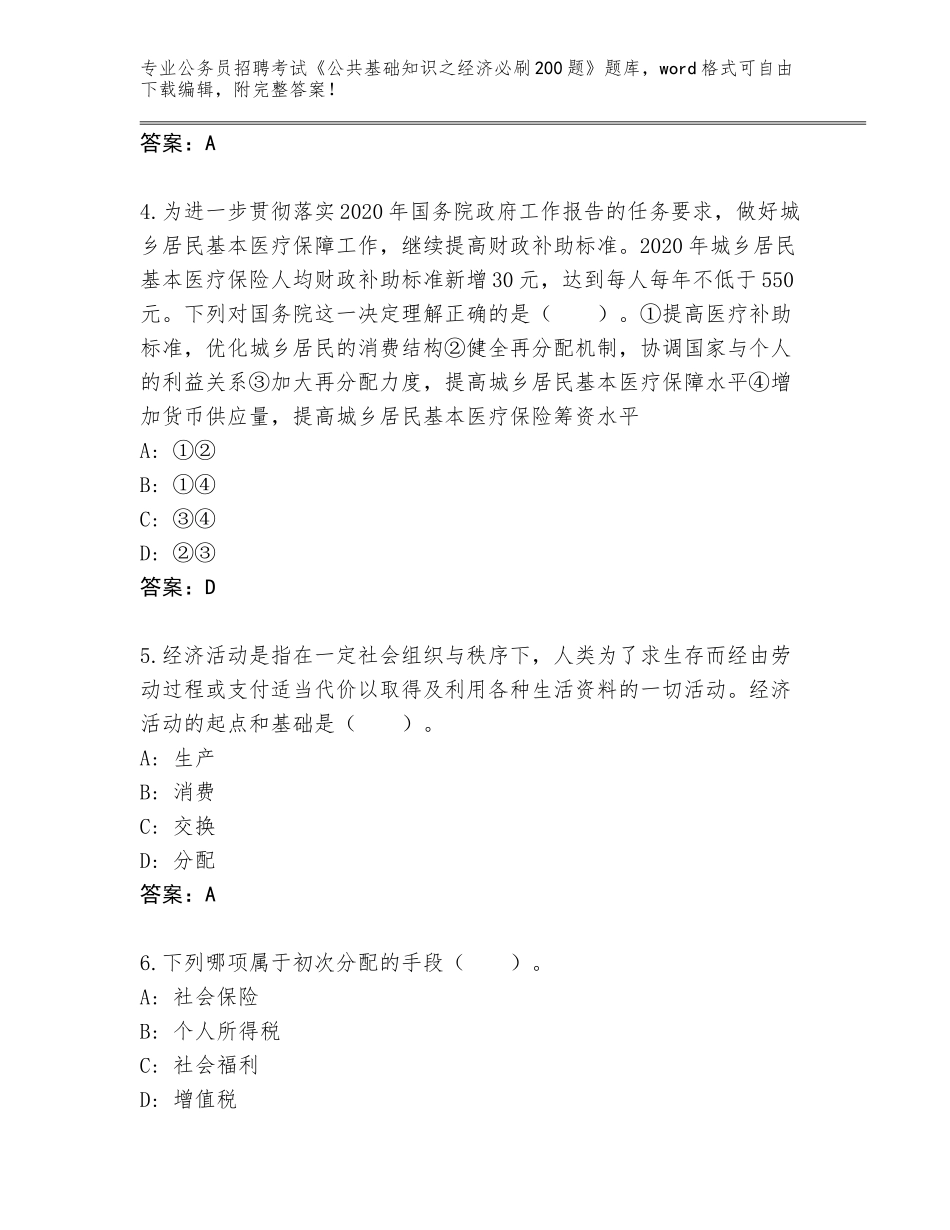 专业公务员招聘考试《公共基础知识之经济必刷200题》题库，word格式可自由下载编辑，附完整答案！

答案：A

4.为进一步贯彻落实2020年国务院政府工作报告的任务要求，做好城乡居民基本医疗保障工作，继续提高财政补助标准。2020年城乡居民基本医疗保险人均财政补助标准新增30元，达到每人每年不低于550元。下列对国务院这一决定理解正确的是（　　）。①提高医疗补助标准，优化城乡居民的消费结构②健全再分配机制，协调国家与个人的利益关系③加大再分配力度，提高城乡居民基本医疗保障水平④增加货币供应量，提高城乡居民基本医疗保险筹资水平
A：①②
B：①④
C：③④
D：②③
答案：D

5.经济活动是指在一定社会组织与秩序下，人类为了求生存而经由劳动过程或支付适当代价以取得及利用各种生活资料的一切活动。经济活动的起点和基础是（　　）。
A：生产
B：消费
C：交换
D：分配
答案：A

6.下列哪项属于初次分配的手段（　　）。
A：社会保险
B：个人所得税
C：社会福利
D：增值税